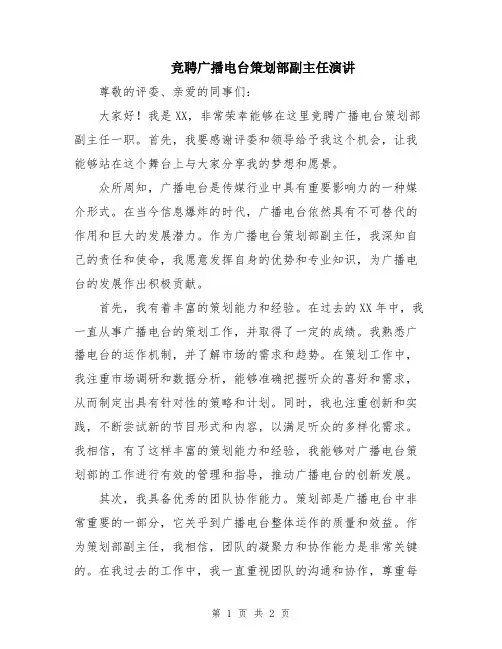 竞聘广播电台策划部副主任演讲

尊敬的评委、亲爱的同事们：

大家好！我是XX，非常荣幸能够在这里竞聘广播电台策划部副主任一职。首先，我要感谢评委和领导给予我这个机会，让我能够站在这个舞台上与大家分享我的梦想和愿景。

众所周知，广播电台是传媒行业中具有重要影响力的一种媒介形式。在当今信息爆炸的时代，广播电台依然具有不可替代的作用和巨大的发展潜力。作为广播电台策划部副主任，我深知自己的责任和使命，我愿意发挥自身的优势和专业知识，为广播电台的发展作出积极贡献。

首先，我有着丰富的策划能力和经验。在过去的XX年中，我一直从事广播电台的策划工作，并取得了一定的成绩。我熟悉广播电台的运作机制，并了解市场的需求和趋势。在策划工作中，我注重市场调研和数据分析，能够准确把握听众的喜好和需求，从而制定出具有针对性的策略和计划。同时，我也注重创新和实践，不断尝试新的节目形式和内容，以满足听众的多样化需求。我相信，有了这样丰富的策划能力和经验，我能够对广播电台策划部的工作进行有效的管理和指导，推动广播电台的创新发展。

其次，我具备优秀的团队协作能力。策划部是广播电台中非常重要的一部分，它关乎到广播电台整体运作的质量和效益。作为策划部副主任，我相信，团队的凝聚力和协作能力是非常关键的。在我过去的工作中，我一直重视团队的沟通和协作，尊重每

第 1 页 共 2 页